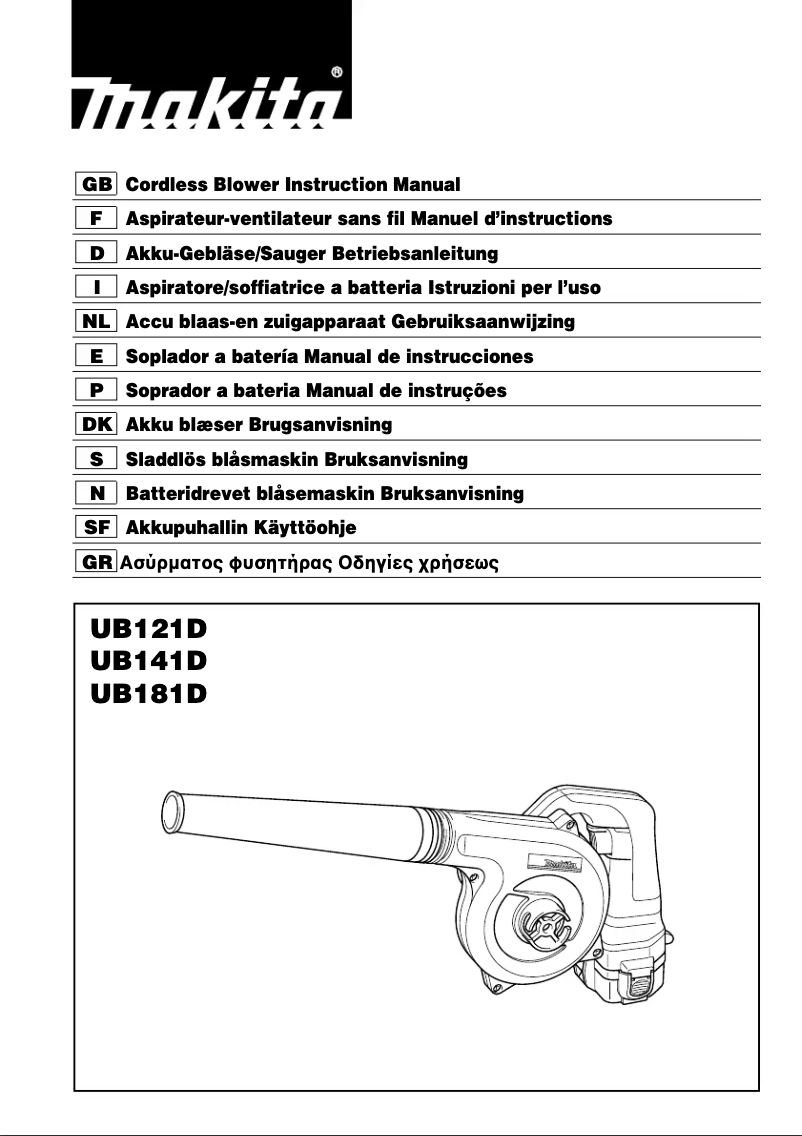 makita®

GB Cordless Blower Instruction Manual
F Aspirateur-ventilateur sans fil Manuel d'instructions
D Akku-Gebläse/Sauger Betriebsanleitung
I Aspiratore/soffiatrice a batteria Istruzioni per l'uso
NL Accu blaas-en zuigapparaat Gebruiksaanwijzing
E Soplador a batería Manual de instrucciones
P Soprador a bateria Manual de instruções
DK Akku blæser Brugsanvisning
S Sladdlös blåsmaskin Bruksanvisning
N Batteridrevet blåsemaskin Bruksanvisning
SF Akkupuhallin Käyttöohje
GR Ασύρματος φυσητήρας Οδηγίες χρήσεως

UB121D
UB141D
UB181D

makita